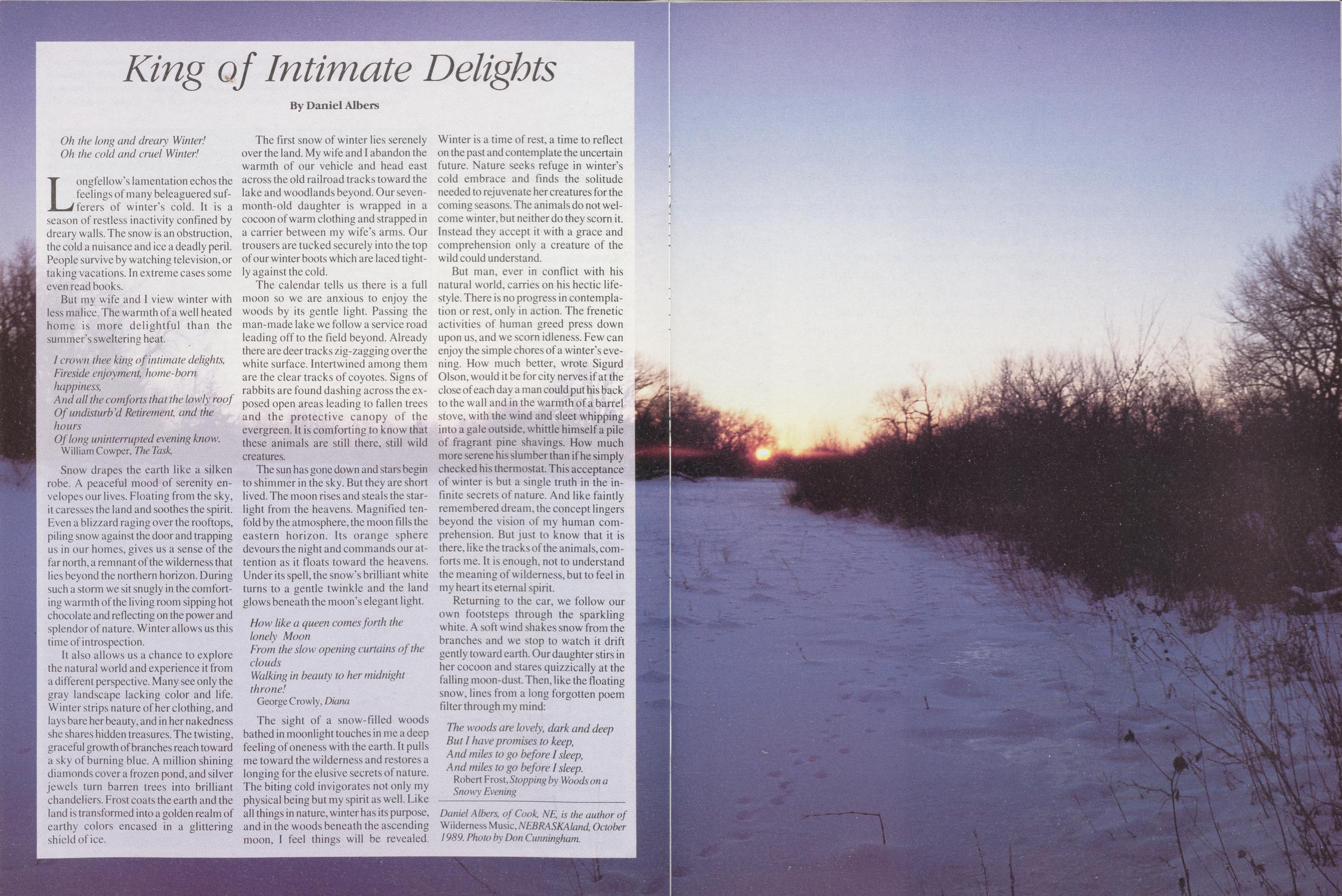 King of Intimate Delights

By Daniel Albers

Oh the long and dreary Winter!
Oh the cold and cruel Winter!

Longfellow's lamentation echos the feelings of many beleaguered sufferers of winter's cold. It is a season of restless inactivity confined by dreary walls. The snow is an obstruction, the cold a nuisance and ice a deadly peril. People survive by watching television, or taking vacations. In extreme cases some even read books.

But my wife and I view winter with less malice. The warmth of a well heated home is more delightful than the summer's sweltering heat.

I crown thee king of intimate delights,
Fireside enjoyment, home-born happiness,
And all the comforts that the lowly roof
Of undisturb'd Retirement, and the hours
Of long uninterrupted evening know.
William Cowper, The Task,

Snow drapes the earth like a silken robe. A peaceful mood of serenity envelopes our lives. Floating from the sky, it caresses the land and soothes the spirit. Even a blizzard raging over the rooftops, piling snow against the door and trapping us in our homes, gives us a sense of the far north, a remnant of the wilderness that lies beyond the northern horizon. During such a storm we sit snugly in the comforting warmth of the living room sipping hot chocolate and reflecting on the power and splendor of nature. Winter allows us this time of introspection.

It also allows us a chance to explore the natural world and experience it from a different perspective. Many see only the gray landscape lacking color and life. Winter strips nature of her clothing, and lays bare her beauty, and in her nakedness she shares hidden treasures. The twisting, graceful growth of branches reach toward a sky of burning blue. A million shining diamonds cover a frozen pond, and silver jewels turn barren trees into brilliant chandeliers. Frost coats the earth and the land is transformed into a golden realm of earthy colors encased in a glittering shield of ice.

The first snow of winter lies serenely over the land. My wife and I abandon the warmth of our vehicle and head east across the old railroad tracks toward the lake and woodlands beyond. Our seven-month-old daughter is wrapped in a cocoon of warm clothing and strapped in a carrier between my wife's arms. Our trousers are tucked securely into the top of our winter boots which are laced tightly against the cold.

The calendar tells us there is a full moon so we are anxious to enjoy the woods by its gentle light. Passing the man-made lake we follow a service road leading off to the field beyond. Already there are deer tracks zig-zagging over the white surface. Intertwined among them are the clear tracks of coyotes. Signs of rabbits are found dashing across the exposed open areas leading to fallen trees and the protective canopy of the evergreen. It is comforting to know that these animals are still there, still wild creatures.

The sun has gone down and stars begin to shimmer in the sky. But they are short lived. The moon rises and steals the starlight from the heavens. Magnified tenfold by the atmosphere, the moon fills the eastern horizon. Its orange sphere devours the night and commands our attention as it floats toward the heavens. Under its spell, the snow's brilliant white turns to a gentle twinkle and the land glows beneath the moon's elegant light.

How like a queen comes forth the lonely Moon
From the slow opening curtains of the clouds
Walking in beauty to her midnight throne!
George Crowly, Diana

The sight of a snow-filled woods bathed in moonlight touches in me a deep feeling of oneness with the earth. It pulls me toward the wilderness and restores a longing for the elusive secrets of nature. The biting cold invigorates not only my physical being but my spirit as well. Like all things in nature, winter has its purpose, and in the woods beneath the ascending moon, I feel things will be revealed. Winter is a time of rest, a time to reflect on the past and contemplate the uncertain future. Nature seeks refuge in winter's cold embrace and finds the solitude needed to rejuvenate her creatures for the coming seasons. The animals do not welcome winter, but neither do they scorn it. Instead they accept it with a grace and comprehension only a creature of the wild could understand.

But man, ever in conflict with his natural world, carries on his hectic lifestyle. There is no progress in contemplation or rest, only in action. The frenetic activities of human greed press down upon us, and we scorn idleness. Few can enjoy the simple chores of a winter's evening. How much better, wrote Sigurd Olson, would it be for city nerves if at the close of each day a man could put his back to the wall and in the warmth of a barrel stove, with the wind and sleet whipping into a gale outside, whittle himself a pile of fragrant pine shavings. How much more serene his slumber than if he simply checked his thermostat. This acceptance of winter is but a single truth in the infinite secrets of nature. And like faintly remembered dream, the concept lingers beyond the vision of my human comprehension. But just to know that it is there, like the tracks of the animals, comforts me. It is enough, not to understand the meaning of wilderness, but to feel in my heart its eternal spirit.

Returning to the car, we follow our own footsteps through the sparkling white. A soft wind shakes snow from the branches and we stop to watch it drift gently toward earth. Our daughter stirs in her cocoon and stares quizzically at the falling moon-dust. Then, like the floating snow, lines from a long forgotten poem filter through my mind:

The woods are lovely, dark and deep
But I have promises to keep,
And miles to go before I sleep,
And miles to go before I sleep.
Robert Frost, Stopping by Woods on a Snowy Evening

Daniel Albers, of Cook, NE, is the author of Wilderness Music, NEBRASKAland, October 1989. Photo by Don Cunningham.